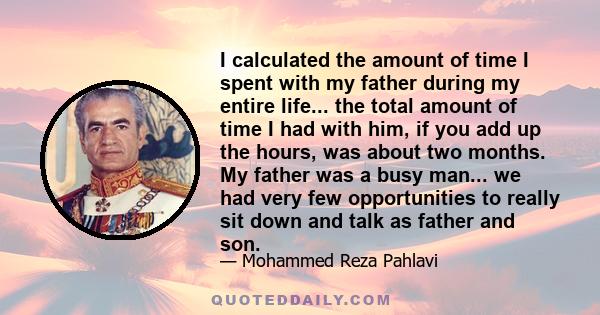 I calculated the amount of time I spent with my father during my entire life... the total amount of time I had with him, if you add up the hours, was about two months. My father was a busy man... we had very few opportunities to really sit down and talk as father and son.

— Mohammed Reza Pahlavi

QUOTEDDAILY.COM